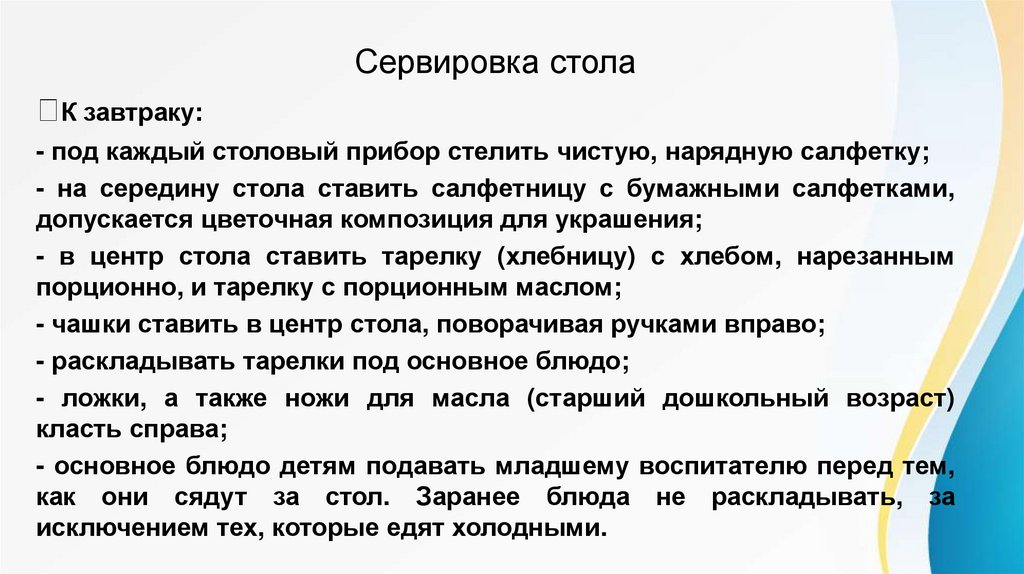 Сервировка стола

К завтраку:

- под каждый столовый прибор стелить чистую, нарядную салфетку;

- на середину стола ставить салфетницу с бумажными салфетками, допускается цветочная композиция для украшения;

- в центр стола ставить тарелку (хлебницу) с хлебом, нарезанным порционно, и тарелку с порционным маслом;

- чашки ставить в центр стола, поворачивая ручками вправо;

- раскладывать тарелки под основное блюдо;

- ложки, а также ножи для масла (старший дошкольный возраст) класть справа;

- основное блюдо детям подавать младшему воспитателю перед тем, как они сядут за стол. Заранее блюда не раскладывать, за исключением тех, которые едят холодными.